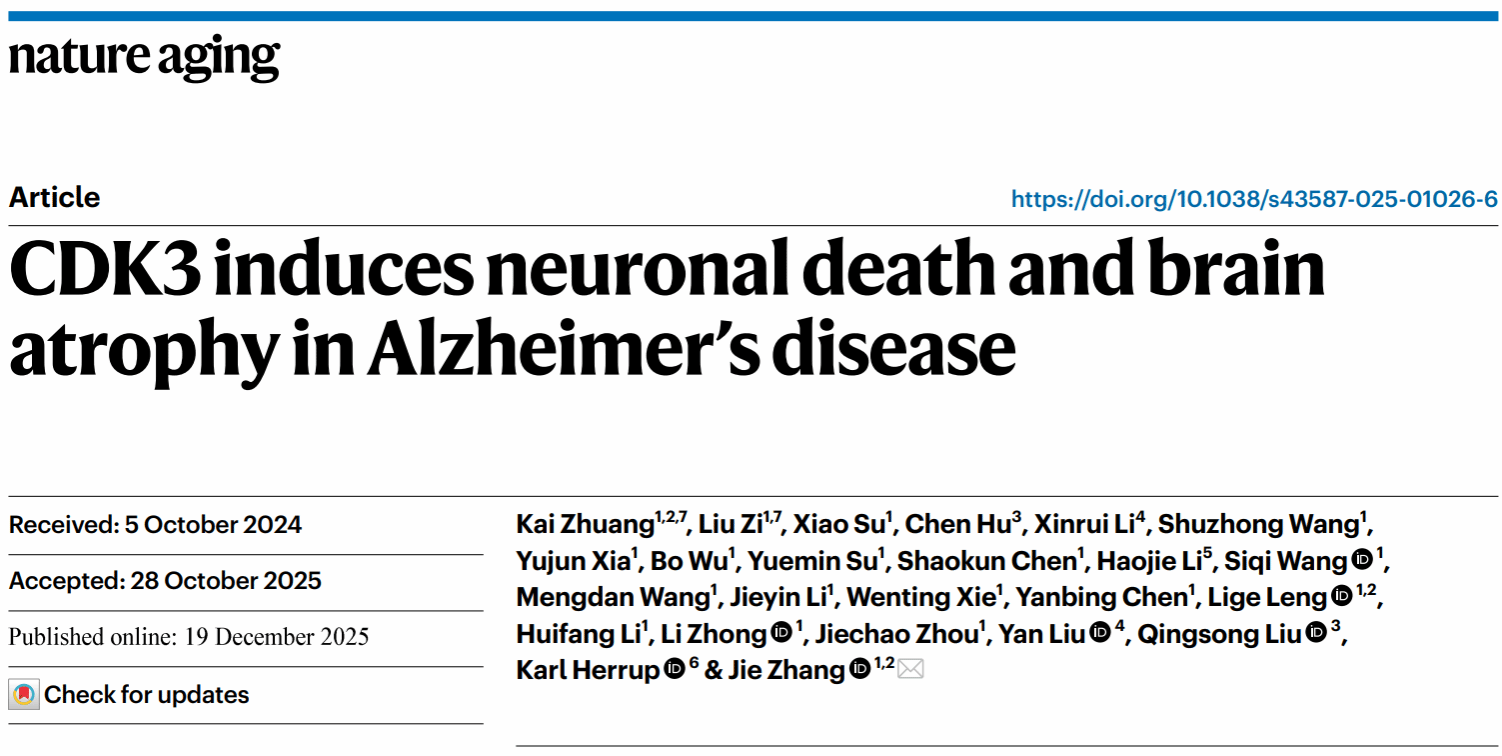 nature aging

Article

https://doi.org/10.1038/s43587-025-01026-6

CDK3 induces neuronal death and brain atrophy in Alzheimer's disease

Received: 5 October 2024

Accepted: 28 October 2025

Published online: 19 December 2025

Check for updates

Kai Zhuang$^{1,2,7}$, Liu Zi$^{1,7}$, Xiao Su$^{1}$, Chen Hu$^{3}$, Xinrui Li$^{4}$, Shuzhong Wang$^{1}$, Yujun Xia$^{1}$, Bo Wu$^{1}$, Yuemin Su$^{1}$, Shaokun Chen$^{1}$, Haojie Li$^{5}$, Siqi Wang$^{1}$, Mengdan Wang$^{1}$, Jieyin Li$^{1}$, Wenting Xie$^{1}$, Yanbing Chen$^{1}$, Lige Leng$^{1,2}$, Huifang Li$^{1}$, Li Zhong$^{1}$, Jiechao Zhou$^{1}$, Yan Liu$^{4}$, Qingsong Liu$^{3}$, Karl Herrup$^{6}$ & Jie Zhang$^{1,2}$